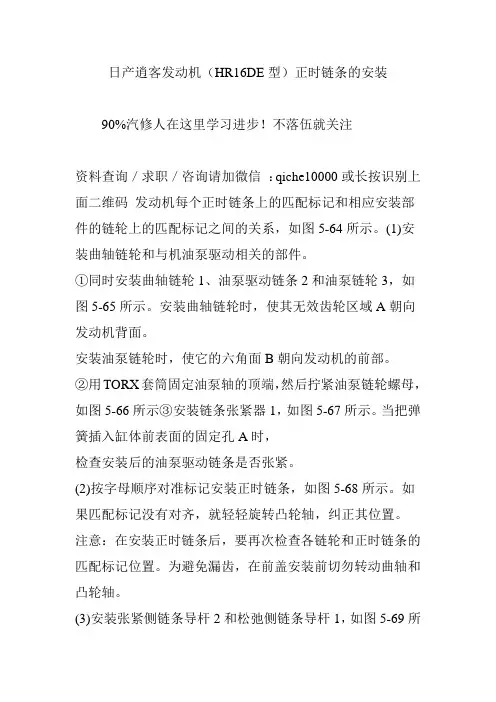 日产逍客发动机（HR16DE 型）正时链条的安装

90%汽修人在这里学习进步！不落伍就关注

资料查询 / 求职 / 咨询请加微信 ：qiche10000 或长按识别上面二维码 发动机每个正时链条上的匹配标记和相应安装部件的链轮上的匹配标记之间的关系，如图 5-64 所示。(1)安装曲轴链轮和与机油泵驱动相关的部件。
①同时安装曲轴链轮 1、油泵驱动链条 2 和油泵链轮 3，如图 5-65 所示。安装曲轴链轮时，使其无效齿轮区域 A 朝向发动机背面。
安装油泵链轮时，使它的六角面 B 朝向发动机的前部。
②用 TORX 套筒固定油泵轴的顶端，然后拧紧油泵链轮螺母，如图 5-66 所示③安装链条张紧器 1，如图 5-67 所示。当把弹簧插入缸体前表面的固定孔 A 时，
检查安装后的油泵驱动链条是否张紧。
(2)按字母顺序对准标记安装正时链条，如图 5-68 所示。如果匹配标记没有对齐，就轻轻旋转凸轮轴，纠正其位置。
注意：在安装正时链条后，要再次检查各链轮和正时链条的匹配标记位置。为避免漏齿，在前盖安装前切勿转动曲轴和凸轮轴。
(3)安装张紧侧链条导杆 2 和松弛侧链条导杆 1，如图 5-69 所